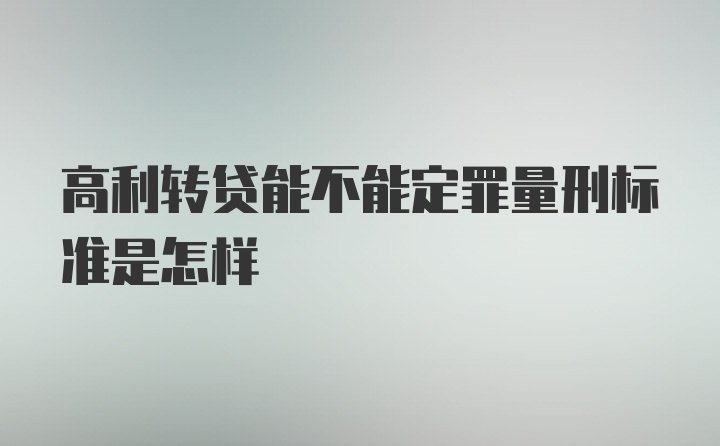 高利转贷能不能定罪量刑标准是怎样